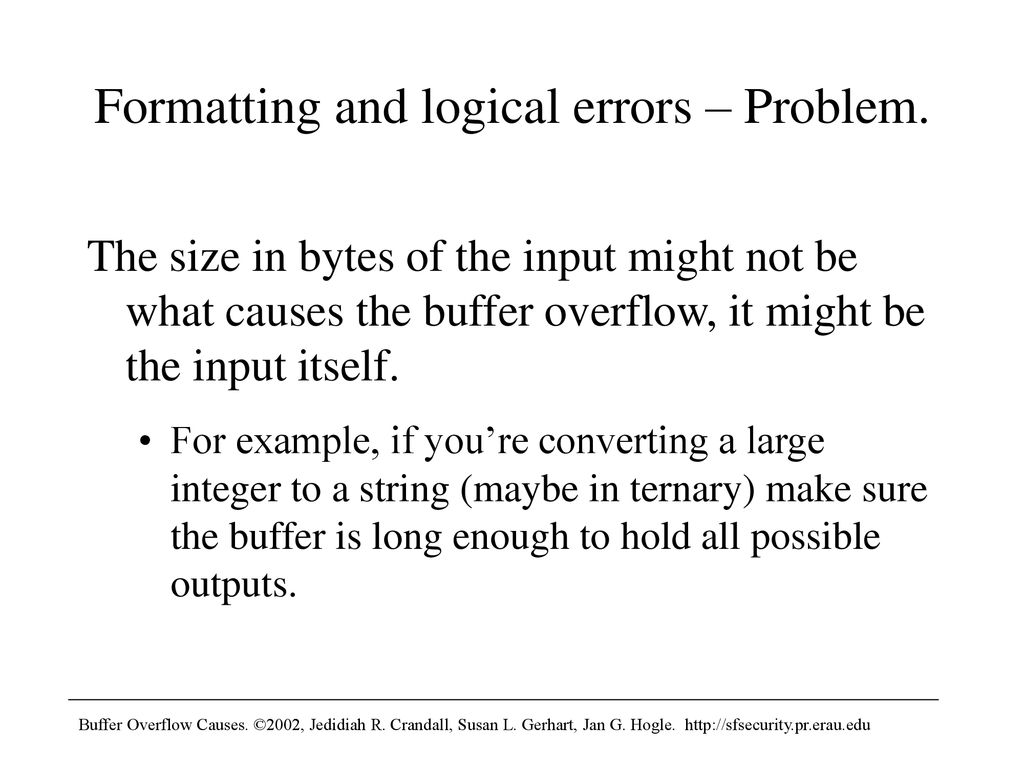 Formatting and logical errors – Problem.

The size in bytes of the input might not be what causes the buffer overflow, it might be the input itself.

• For example, if you’re converting a large integer to a string (maybe in ternary) make sure the buffer is long enough to hold all possible outputs.

Buffer Overflow Causes. ©2002, Jedidiah R. Crandall, Susan L. Gerhart, Jan G. Hogle. http://sfsecurity.pr.erau.edu